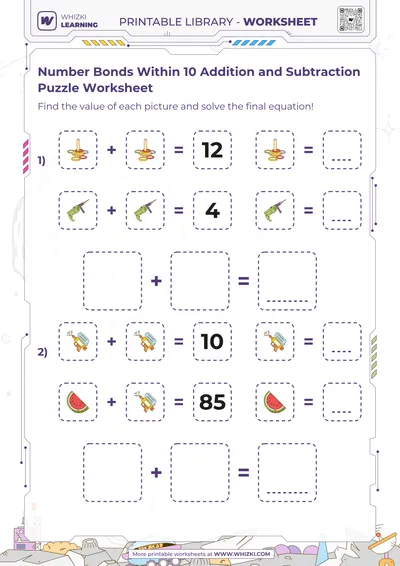 WHIZKI LEARNING

PRINTABLE LIBRARY - WORKSHEET

Number Bonds Within 10 Addition and Subtraction Puzzle Worksheet

Find the value of each picture and solve the final equation!

1) + = 12 = ....

+ = 4 = ....

+ = ........

2) + = 10 = ....

+ = 85 = ....

+ = ........

More printable worksheets at WWW.WHIZKI.COM